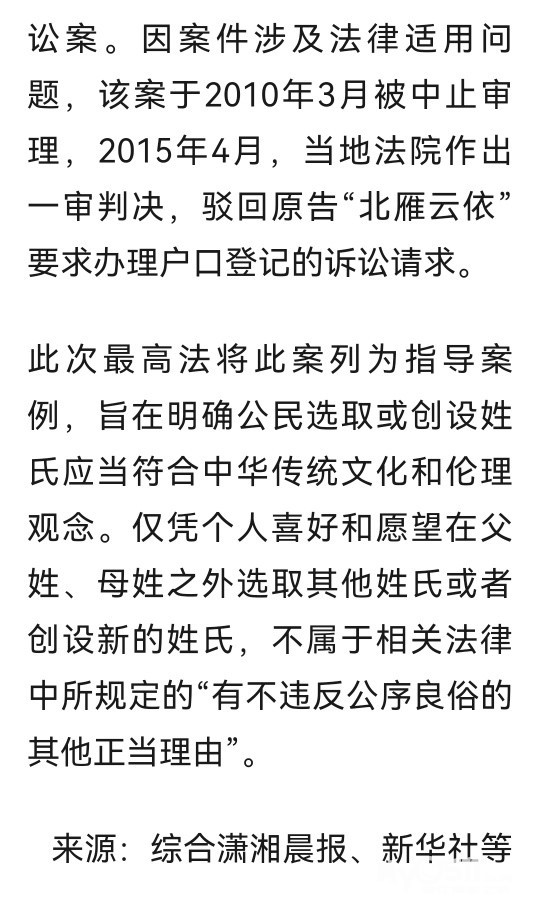 讼案。因案件涉及法律适用问题，该案于2010年3月被中止审理，2015年4月，当地法院作出一审判决，驳回原告“北雁云依”要求办理户口登记的诉讼请求。

此次最高法将此案列为指导案例，旨在明确公民选取或创设姓氏应当符合中华传统文化和伦理观念。仅凭个人喜好和愿望在父姓、母姓之外选取其他姓氏或者创设新的姓氏，不属于相关法律中所规定的“有不违反公序良俗的其他正当理由”。

来源：综合潇湘晨报、新华社等